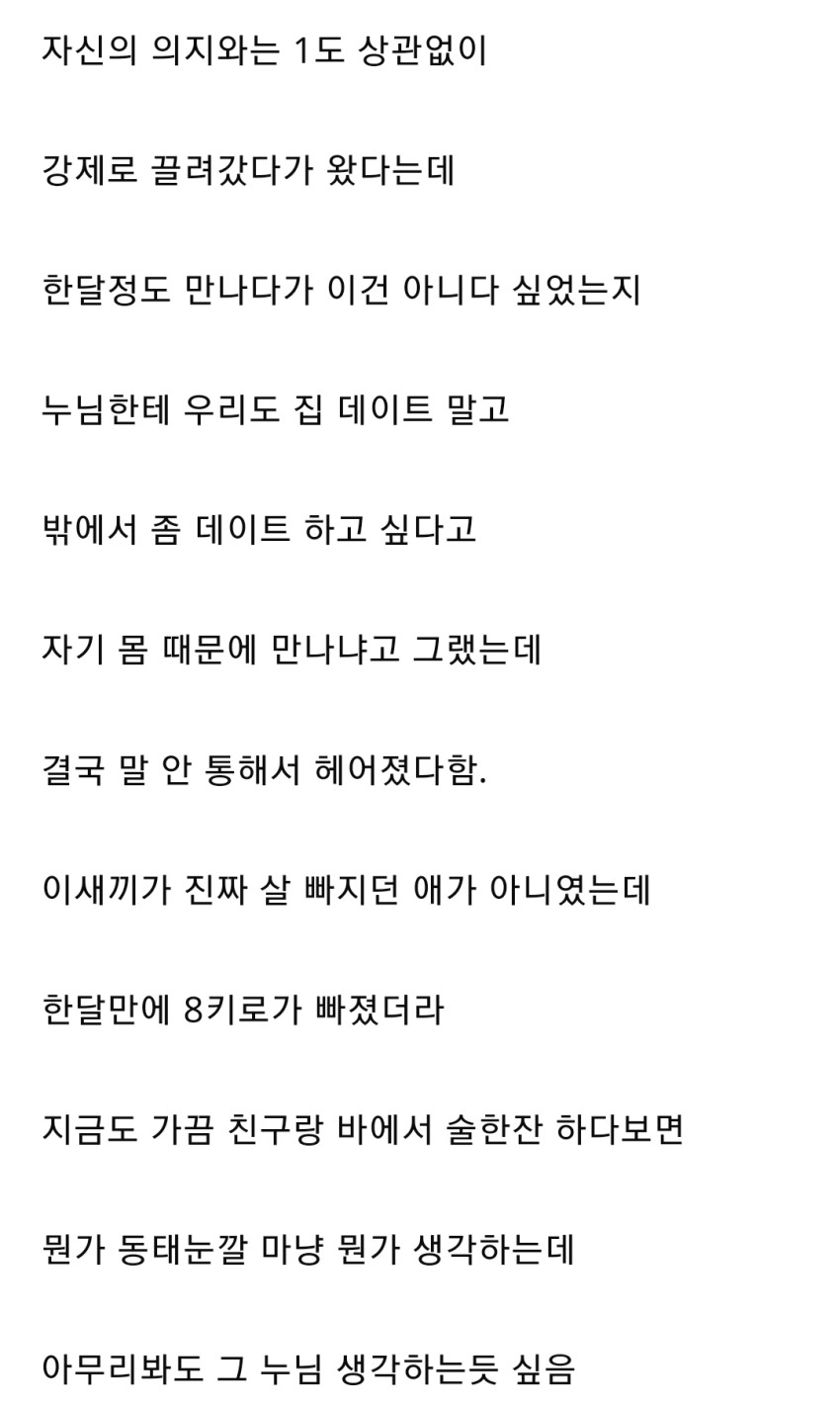 자신의 의지와는 1도 상관없이

강제로 끌려갔다가 왔다는데

한달정도 만나다가 이건 아니다 싶었는지

누님한테 우리도 집 데이트 말고

밖에서 좀 데이트 하고 싶다고

자기 몸 때문에 만나냐고 그랬는데

결국 말 안 통해서 헤어졌다함.

이새끼가 진짜 살 빠지던 애가 아니였는데

한달만에 8키로가 빠졌더라

지금도 가끔 친구랑 바에서 술한잔 하다보면

뭔가 동태눈깔 마냥 뭔가 생각하는데

아무리봐도 그 누님 생각하는듯 싶음